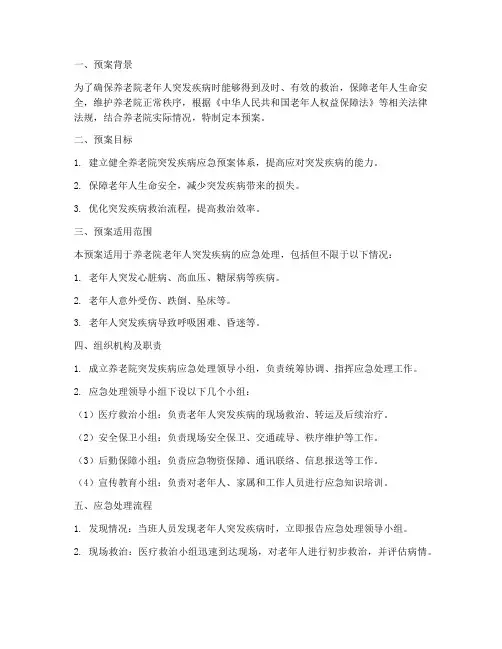 一、预案背景

为了确保养老院老年人突发疾病时能够得到及时、有效的救治，保障老年人生命安全，维护养老院正常秩序，根据《中华人民共和国老年人权益保障法》等相关法律法规，结合养老院实际情况，特制定本预案。

二、预案目标

1. 建立健全养老院突发疾病应急预案体系，提高应对突发疾病的能力。

2. 保障老年人生命安全，减少突发疾病带来的损失。

3. 优化突发疾病救治流程，提高救治效率。

三、预案适用范围

本预案适用于养老院老年人突发疾病的应急处理，包括但不限于以下情况：

1. 老年人突发心脏病、高血压、糖尿病等疾病。

2. 老年人意外受伤、跌倒、坠床等。

3. 老年人突发疾病导致呼吸困难、昏迷等。

四、组织机构及职责

1. 成立养老院突发疾病应急处理领导小组，负责统筹协调、指挥应急处理工作。

2. 应急处理领导小组下设以下几个小组：

（1）医疗救治小组：负责老年人突发疾病的现场救治、转运及后续治疗。

（2）安全保卫小组：负责现场安全保卫、交通疏导、秩序维护等工作。

（3）后勤保障小组：负责应急物资保障、通讯联络、信息报送等工作。

（4）宣传教育小组：负责对老年人、家属和工作人员进行应急知识培训。

五、应急处理流程

1. 发现情况：当班人员发现老年人突发疾病时，立即报告应急处理领导小组。

2. 现场救治：医疗救治小组迅速到达现场，对老年人进行初步救治，并评估病情。